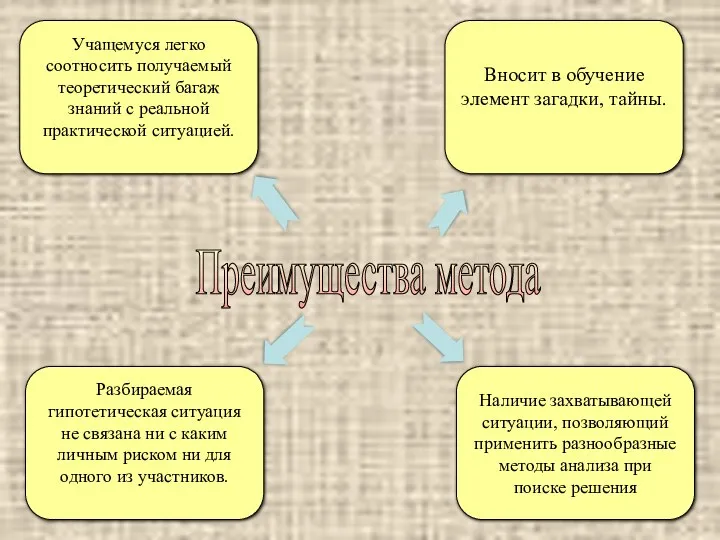 Учащемуся легко соотносить получаемый теоретический багаж знаний с реальной практической ситуацией.

Вносит в обучение элемент загадки, тайны.

Преимущества метода

Разбираемая гипотетическая ситуация не связана ни с каким личным риском ни для одного из участников.

Наличие захватывающей ситуации, позволяющий применить разнообразные методы анализа при поиске решения